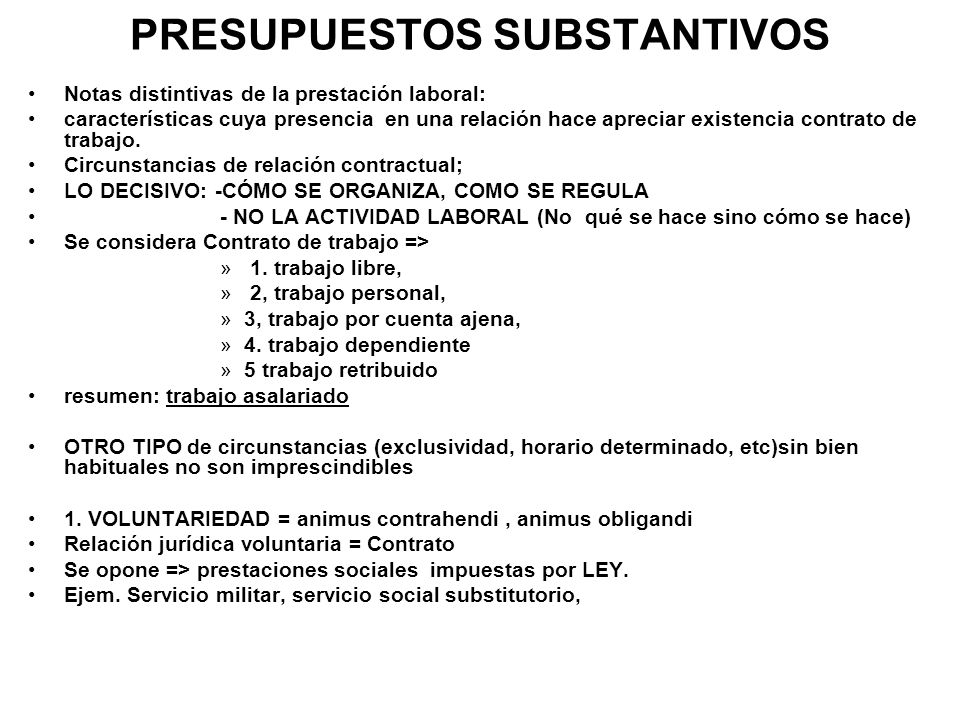 PRESUPUESTOS SUBSTANTIVOS

• Notas distintivas de la prestación laboral:
• características cuya presencia en una relación hace apreciar existencia contrato de trabajo.
• Circunstancias de relación contractual;
• LO DECISIVO: -CÓMO SE ORGANIZA, COMO SE REGULA
• - NO LA ACTIVIDAD LABORAL (No qué se hace sino cómo se hace)
• Se considera Contrato de trabajo =>
» 1. trabajo libre,
» 2, trabajo personal,
» 3, trabajo por cuenta ajena,
» 4. trabajo dependiente
» 5 trabajo retribuido
• resumen: trabajo asalariado

• OTRO TIPO de circunstancias (exclusividad, horario determinado, etc)sin bien habituales no son imprescindibles

• 1. VOLUNTARIEDAD = animus contrahendi , animus obligandi
• Relación jurídica voluntaria = Contrato
• Se opone => prestaciones sociales impuestas por LEY.
• Ejem. Servicio militar, servicio social substitutorio,